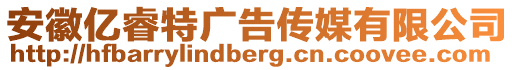 安徽亿睿特广告传媒有限公司
http://hfbarrylindberg.cn.coovee.com